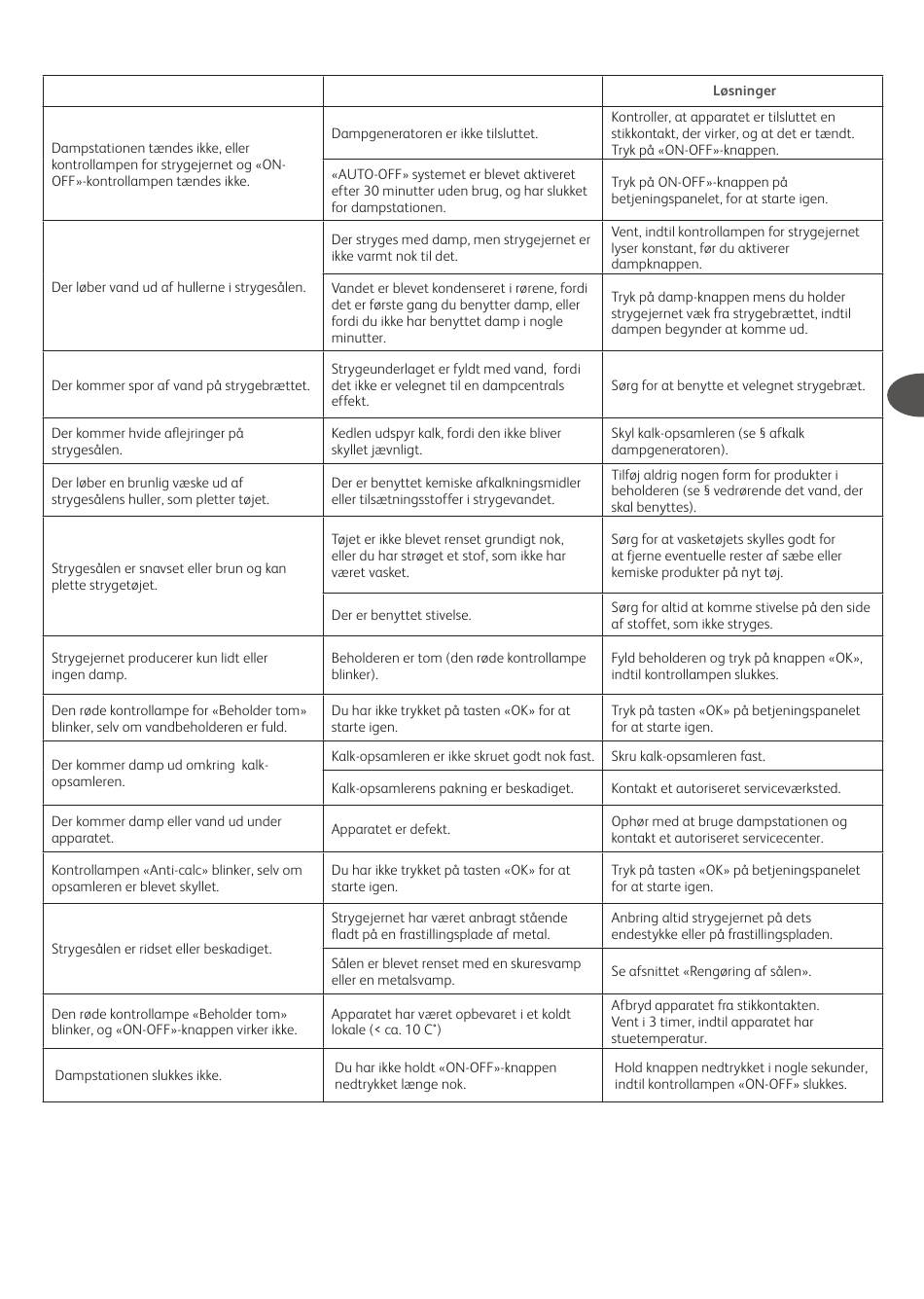 |  |  | Løsninger |
|---|---|---|
| Dampstationen tændes ikke, eller kontrollampen for strygejernet og «ON-OFF»-kontrollampen tændes ikke. | Dampgeneratoren er ikke tilsluttet. | Kontroller, at apparatet er tilsluttet en stikkontakt, der virker, og at det er tændt. Tryk på «ON-OFF»-knappen. |
|  | «AUTO-OFF» systemet er blevet aktiveret efter 30 minutter uden brug, og har slukket for dampstationen. | Tryk på ON-OFF»-knappen på betjeningspanelet, for at starte igen. |
| Der løber vand ud af hullerne i strygesålen. | Der stryges med damp, men strygejernet er ikke varmt nok til det. | Vent, indtil kontrollampen for strygejernet lyser konstant, før du aktiverer dampknappen. |
|  | Vandet er blevet kondenseret i rørene, fordi det er første gang du benytter damp, eller fordi du ikke har benyttet damp i nogle minutter. | Tryk på damp-knappen mens du holder strygejernet væk fra strygebrættet, indtil dampen begynder at komme ud. |
| Der kommer spor af vand på strygebrættet. | Strygeunderlaget er fyldt med vand, fordi det ikke er velegnet til en dampcentrals effekt. | Sørg for at benytte et velegnet strygebræt. |
| Der kommer hvide aflejringer på strygesålen. | Kedlen udspyr kalk, fordi den ikke bliver skyllet jævnligt. | Skyl kalk-opsamleren (se § afkalk dampgeneratoren). |
| Der løber en brunlig væske ud af strygesålens huller, som pletter tøjet. | Der er benyttet kemiske afkalkningsmidler eller tilsætningsstoffer i strygevandet. | Tilføj aldrig nogen form for produkter i beholderen (se § vedrørende det vand, der skal benyttes). |
| Strygesålen er snavset eller brun og kan plette strygetøjet. | Tøjet er ikke blevet renset grundigt nok, eller du har strøget et stof, som ikke har været vasket. | Sørg for at vasketøjets skylles godt for at fjerne eventuelle rester af sæbe eller kemiske produkter på nyt tøj. |
|  | Der er benyttet stivelse. | Sørg for altid at komme stivelse på den side af stoffet, som ikke stryges. |
| Strygejernet producerer kun lidt eller ingen damp. | Beholderen er tom (den røde kontrollampe blinker). | Fyld beholderen og tryk på knappen «OK», indtil kontrollampen slukkes. |
| Den røde kontrollampe for «Beholder tom» blinker, selv om vandbeholderen er fuld. | Du har ikke trykket på tasten «OK» for at starte igen. | Tryk på tasten «OK» på betjeningspanelet for at starte igen. |
| Der kommer damp ud omkring kalk-opsamleren. | Kalk-opsamleren er ikke skruet godt nok fast. | Skru kalk-opsamleren fast. |
|  | Kalk-opsamlerens pakning er beskadiget. | Kontakt et autoriseret serviceværksted. |
| Der kommer damp eller vand ud under apparatet. | Apparatet er defekt. | Ophør med at bruge dampstationen og kontakt et autoriseret servicecenter. |
| Kontrollampen «Anti-calc» blinker, selv om opsamleren er blevet skyllet. | Du har ikke trykket på tasten «OK» for at starte igen. | Tryk på tasten «OK» på betjeningspanelet for at starte igen. |
| Strygesålen er ridset eller beskadiget. | Strygejernet har været anbragt stående fladt på en frastillingsplade af metal. | Anbring altid strygejernet på dets endestykke eller på frastillingspladen. |
|  | Sålen er blevet renset med en skuresvamp eller en metalsvamp. | Se afsnittet «Rengøring af sålen». |
| Den røde kontrollampe «Beholder tom» blinker, og «ON-OFF»-knappen virker ikke. | Apparatet har været opbevaret i et koldt lokale (< ca. 10 C°) | Afbryd apparatet fra stikkontakten. Vent i 3 timer, indtil apparatet har stuetemperatur. |
| Dampstationen slukkes ikke. | Du har ikke holdt «ON-OFF»-knappen nedtrykket længe nok. | Hold knappen nedtrykket i nogle sekunder, indtil kontrollampen «ON-OFF» slukkes. |